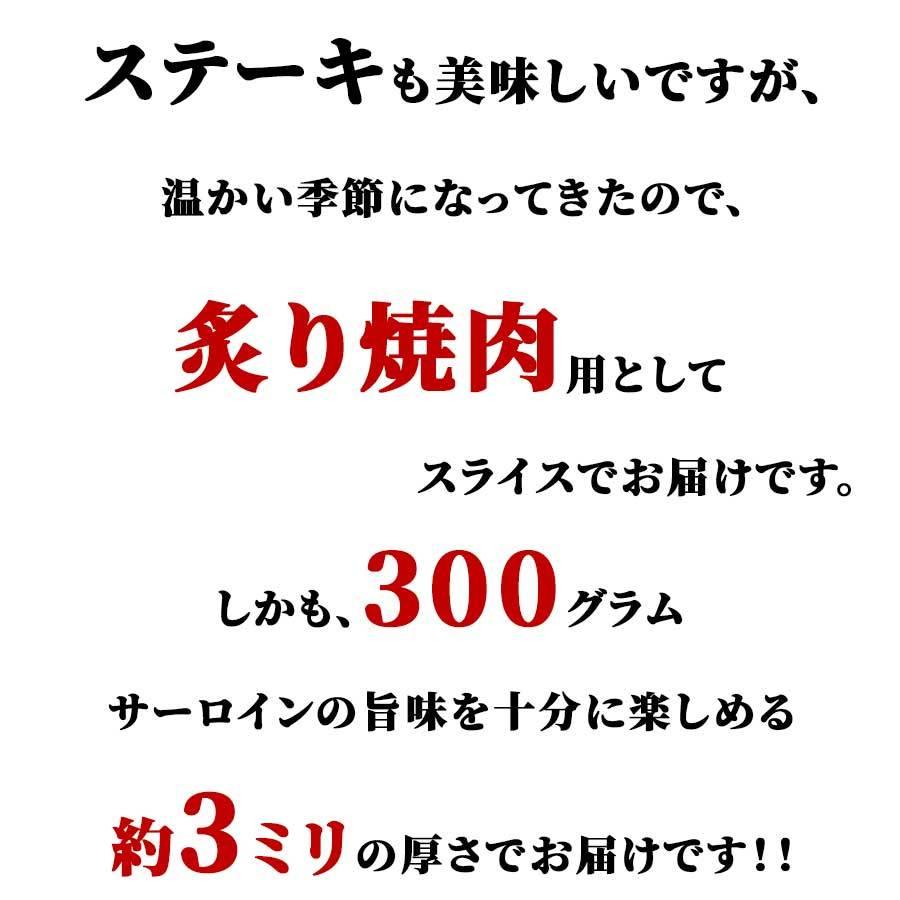 ステーキも美味しいですが、

温かい季節になってきたので、

炙り焼肉用として

スライスでお届けです。

しかも、300グラム

サーロインの旨味を十分に楽しめる

約3ミリの厚さでお届けです!!